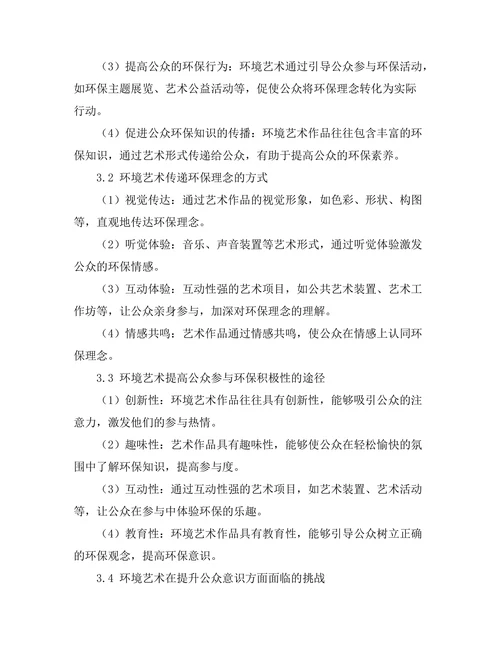 （3）提高公众的环保行为：环境艺术通过引导公众参与环保活动，如环保主题展览、艺术公益活动等，促使公众将环保理念转化为实际行动。

（4）促进公众环保知识的传播：环境艺术作品往往包含丰富的环保知识，通过艺术形式传递给公众，有助于提高公众的环保素养。

3.2 环境艺术传递环保理念的方式

（1）视觉传达：通过艺术作品的视觉形象，如色彩、形状、构图等，直观地传达环保理念。

（2）听觉体验：音乐、声音装置等艺术形式，通过听觉体验激发公众的环保情感。

（3）互动体验：互动性强的艺术项目，如公共艺术装置、艺术工作坊等，让公众亲身参与，加深对环保理念的理解。

（4）情感共鸣：艺术作品通过情感共鸣，使公众在情感上认同环保理念。

3.3 环境艺术提高公众参与环保积极性的途径

（1）创新性：环境艺术作品往往具有创新性，能够吸引公众的注意力，激发他们的参与热情。

（2）趣味性：艺术作品具有趣味性，能够使公众在轻松愉快的氛围中了解环保知识，提高参与度。

（3）互动性：通过互动性强的艺术项目，如艺术装置、艺术活动等，让公众在参与中体验环保的乐趣。

（4）教育性：环境艺术作品具有教育性，能够引导公众树立正确的环保观念，提高环保意识。

3.4 环境艺术在提升公众意识方面面临的挑战